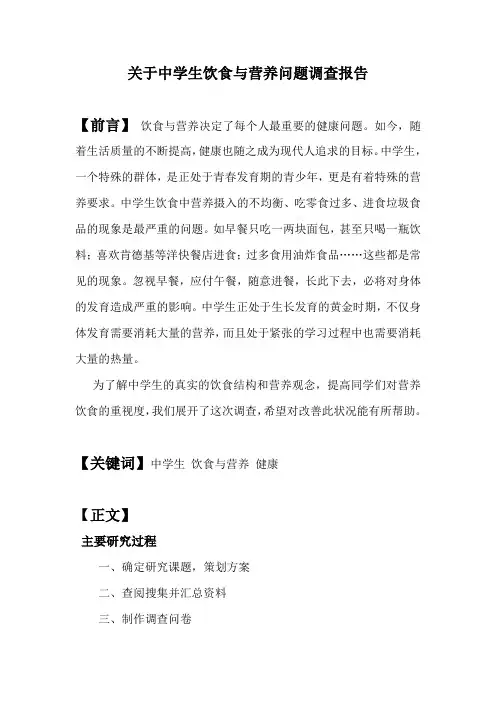 关于中学生饮食与营养问题调查报告

【前言】 饮食与营养决定了每个人最重要的健康问题。如今，随着生活质量的不断提高，健康也随之成为现代人追求的目标。中学生，一个特殊的群体，是正处于青春发育期的青少年，更是有着特殊的营养要求。中学生饮食中营养摄入的不均衡、吃零食过多、进食垃圾食品的现象是最严重的问题。如早餐只吃一两块面包，甚至只喝一瓶饮料；喜欢肯德基等洋快餐店进食；过多食用油炸食品……这些都是常见的现象。忽视早餐，应付午餐，随意进餐，长此下去，必将对身体的发育造成严重的影响。中学生正处于生长发育的黄金时期，不仅身体发育需要消耗大量的营养，而且处于紧张的学习过程中也需要消耗大量的热量。

为了解中学生的真实的饮食结构和营养观念，提高同学们对营养饮食的重视度，我们展开了这次调查，希望对改善此状况能有所帮助。

【关键词】中学生 饮食与营养 健康

【正文】

主要研究过程

一、确定研究课题，策划方案

二、查阅搜集并汇总资料

三、制作调查问卷